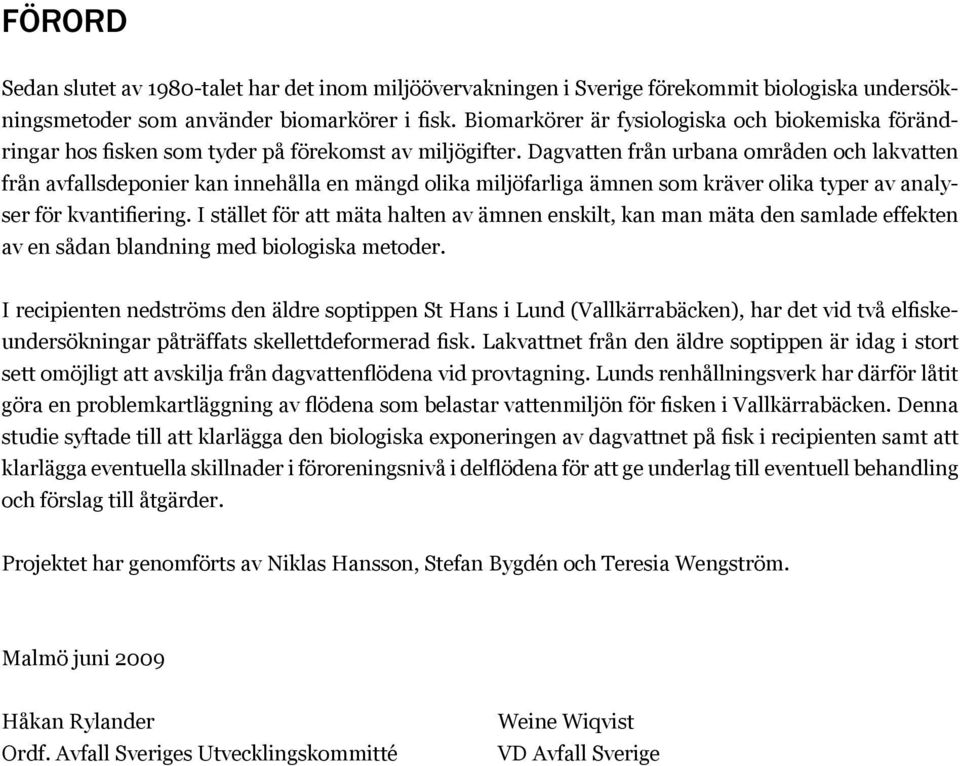 FÖRORD

Sedan slutet av 1980-talet har det inom miljöövervakningen i Sverige förekommit biologiska undersökningsmetoder som använder biomarkörer i fisk. Biomarkörer är fysiologiska och biokemiska förändringar hos fisken som tyder på förekomst av miljögifter. Dagvatten från urbana områden och lakvatten från avfallsdeponier kan innehålla en mängd olika miljöfarliga ämnen som kräver olika typer av analyser för kvantifiering. I stället för att mäta halten av ämnen enskilt, kan man mäta den samlade effekten av en sådan blandning med biologiska metoder.

I recipienten nedströms den äldre soptippen St Hans i Lund (Vallkärrabäcken), har det vid två elfiskeundersökningar påträffats skellettdeformerad fisk. Lakvattnet från den äldre soptippen är idag i stort sett omöjligt att avskilja från dagvattenflödena vid provtagning. Lunds renhållningsverk har därför låtit göra en problemkartläggning av flödena som belastar vattenmiljön för fisken i Vallkärrabäcken. Denna studie syftade till att klarlägga den biologiska exponeringen av dagvattnet på fisk i recipienten samt att klarlägga eventuella skillnader i föroreningsnivå i delflödena för att ge underlag till eventuell behandling och förslag till åtgärder.

Projektet har genomförts av Niklas Hansson, Stefan Bygdén och Teresia Wengström.

Malmö juni 2009

Håkan Rylander
Ordf. Avfall Sveriges Utvecklingskommitté

Weine Wiqvist
VD Avfall Sverige